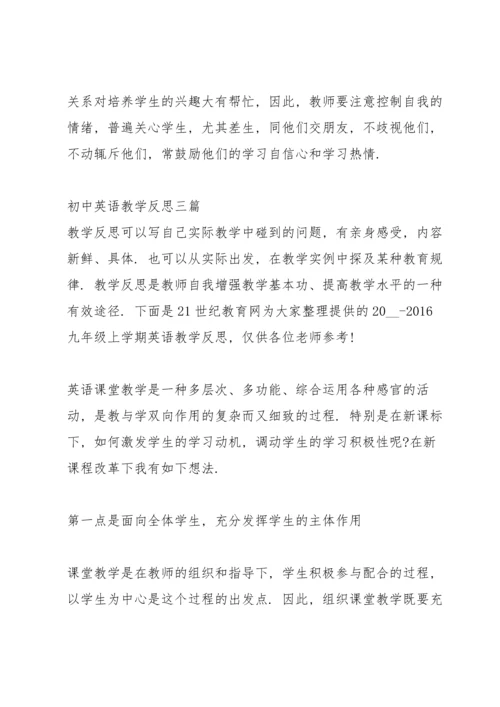 关系对培养学生的兴趣大有帮忙，因此，教师要注意控制自我的情绪，普遍关心学生，尤其差生，同他们交朋友，不歧视他们，不动辄斥他们，常鼓励他们的学习自信心和学习热情.

初中英语教学反思三篇
教学反思可以写自己实际教学中碰到的问题，有亲身感受，内容新鲜、具体. 也可以从实际出发，在教学实例中探及某种教育规律. 教学反思是教师自我增强教学基本功、提高教学水平的一种有效途径. 下面是21世纪教育网为大家整理提供的20__-2016九年级上学期英语教学反思，仅供各位老师参考!

英语课堂教学是一种多层次、多功能、综合运用各种感官的活动，是教与学双向作用的复杂而又细致的过程. 特别是在新课标下，如何激发学生的学习动机，调动学生的学习积极性呢?在新课程改革下我有如下想法.

第一点是面向全体学生，充分发挥学生的主体作用

课堂教学是在教师的组织和指导下，学生积极参与配合的过程，以学生为中心是这个过程的出发点. 因此，组织课堂教学既要充